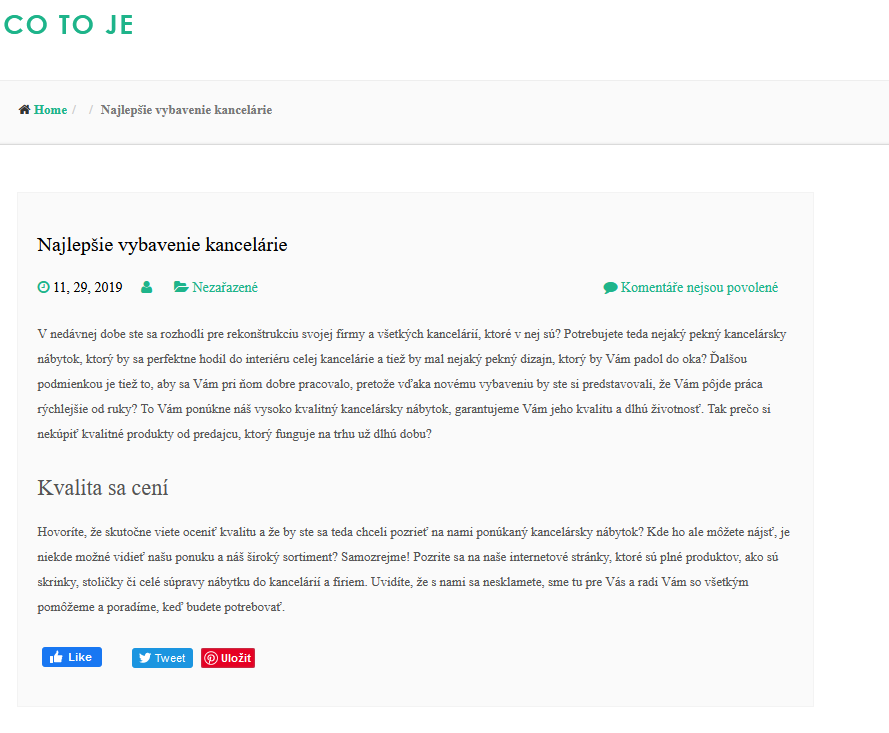 CO TO JE

Home / / Najlepšie vybavenie kancelárie

Najlepšie vybavenie kancelárie

11, 29, 2019 Nezařazené Komentáře nejsou povolené

V nedávnej dobe ste sa rozhodli pre rekonštrukciu svojej firmy a všetkých kancelárií, ktoré v nej sú? Potrebujete teda nejaký pekný kancelársky nábytok, ktorý by sa perfektne hodil do interiéru celej kancelárie a tiež by mal nejaký pekný dizajn, ktorý by Vám padol do oka? Ďalšou podmienkou je tiež to, aby sa Vám pri ňom dobre pracovalo, pretože vďaka novému vybaveniu by ste si predstavovali, že Vám pôjde práca rýchlejšie od ruky? To Vám ponúkne náš vysoko kvalitný kancelársky nábytok, garantujeme Vám jeho kvalitu a dlhú životnosť. Tak prečo si nekúpiť kvalitné produkty od predajcu, ktorý funguje na trhu už dlhú dobu?

Kvalita sa cení

Hovoríte, že skutočne viete oceniť kvalitu a že by ste sa teda chceli pozrieť na nami ponúkaný kancelársky nábytok? Kde ho ale môžete nájsť, je niekde možné vidieť našu ponuku a náš široký sortiment? Samozrejme! Pozrite sa na naše internetové stránky, ktoré sú plné produktov, ako sú skrinky, stoličky či celé súpravy nábytku do kancelárií a firiem. Uvidíte, že s nami sa nesklamete, sme tu pre Vás a radi Vám so všetkým pomôžeme a poradíme, keď budete potrebovať.

Like Tweet Uložit